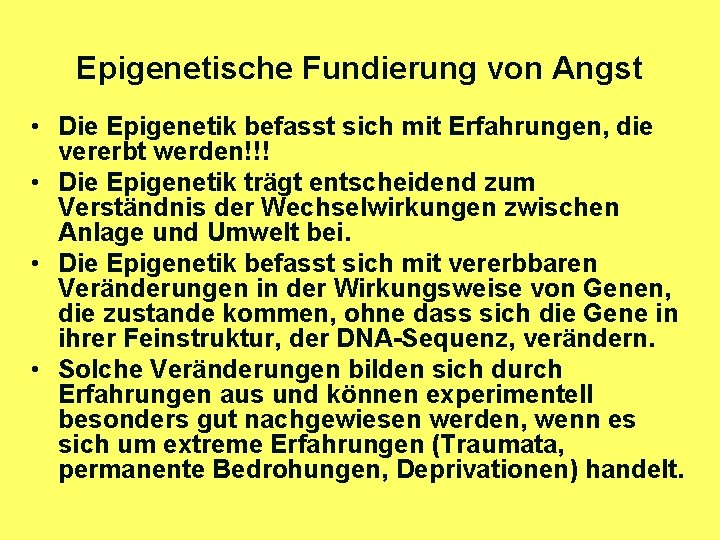 Epigenetische Fundierung von Angst

• Die Epigenetik befasst sich mit Erfahrungen, die vererbt werden!!!
• Die Epigenetik trägt entscheidend zum Verständnis der Wechselwirkungen zwischen Anlage und Umwelt bei.
• Die Epigenetik befasst sich mit vererbbaren Veränderungen in der Wirkungsweise von Genen, die zustande kommen, ohne dass sich die Gene in ihrer Feinstruktur, der DNA-Sequenz, verändern.
• Solche Veränderungen bilden sich durch Erfahrungen aus und können experimentell besonders gut nachgewiesen werden, wenn es sich um extreme Erfahrungen (Traumata, permanente Bedrohungen, Deprivationen) handelt.